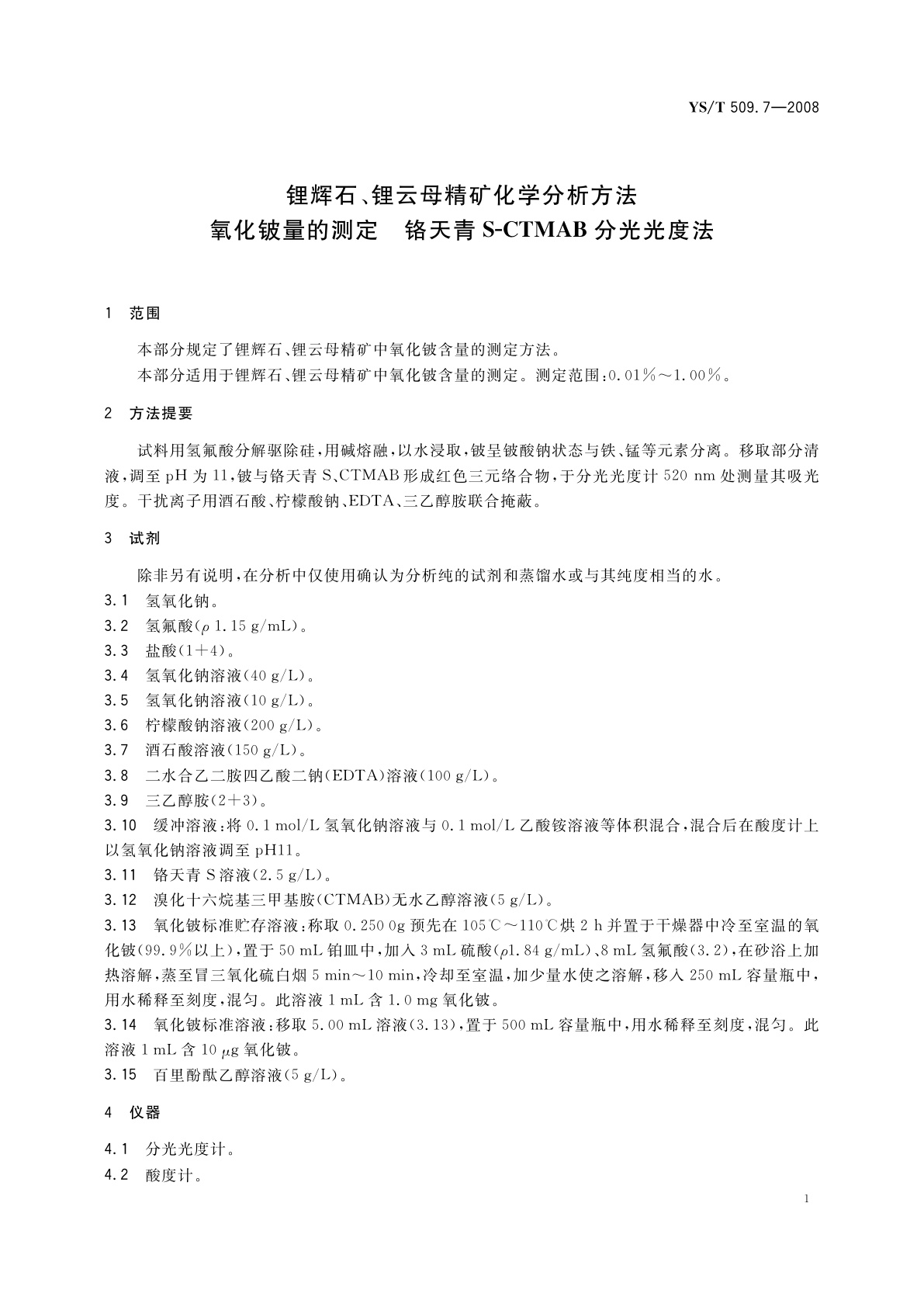 YS/T 509.7—2008

锂辉石、锂云母精矿化学分析方法
氧化铍量的测定　铬天青 S-CTMAB 分光光度法

1　范围

本部分规定了锂辉石、锂云母精矿中氧化铍含量的测定方法。

本部分适用于锂辉石、锂云母精矿中氧化铍含量的测定。测定范围：0.01%～1.00%。

2　方法提要

试料用氢氟酸分解驱除硅，用碱熔融，以水浸取，铍呈铍酸钠状态与铁、锰等元素分离。移取部分清液，调至 pH 为 11，铍与铬天青 S、CTMAB 形成红色三元络合物，于分光光度计 520 nm 处测量其吸光度。干扰离子用酒石酸、柠檬酸钠、EDTA、三乙醇胺联合掩蔽。

3　试剂

除非另有说明，在分析中仅使用确认为分析纯的试剂和蒸馏水或与其纯度相当的水。

3.1　氢氧化钠。

3.2　氢氟酸($\rho$ 1.15 g/mL)。

3.3　盐酸(1+4)。

3.4　氢氧化钠溶液(40 g/L)。

3.5　氢氧化钠溶液(10 g/L)。

3.6　柠檬酸钠溶液(200 g/L)。

3.7　酒石酸溶液(150 g/L)。

3.8　二水合乙二胺四乙酸二钠(EDTA)溶液(100 g/L)。

3.9　三乙醇胺(2+3)。

3.10　缓冲溶液：将 0.1 mol/L 氢氧化钠溶液与 0.1 mol/L 乙酸铵溶液等体积混合，混合后在酸度计上以氢氧化钠溶液调至 pH11。

3.11　铬天青 S 溶液(2.5 g/L)。

3.12　溴化十六烷基三甲基胺(CTMAB)无水乙醇溶液(5 g/L)。

3.13　氧化铍标准贮存溶液：称取 0.250 0g 预先在 105℃～110℃烘 2 h 并置于干燥器中冷至室温的氧化铍(99.9%以上)，置于 50 mL 铂皿中，加入 3 mL 硫酸($\rho$1.84 g/mL)、8 mL 氢氟酸(3.2)，在砂浴上加热溶解，蒸至冒三氧化硫白烟 5 min～10 min，冷却至室温，加少量水使之溶解，移入 250 mL 容量瓶中，用水稀释至刻度，混匀。此溶液 1 mL 含 1.0 mg 氧化铍。

3.14　氧化铍标准溶液：移取 5.00 mL 溶液(3.13)，置于 500 mL 容量瓶中，用水稀释至刻度，混匀。此溶液 1 mL 含 10 $\mu$g 氧化铍。

3.15　百里酚酞乙醇溶液(5 g/L)。

4　仪器

4.1　分光光度计。

4.2　酸度计。

1